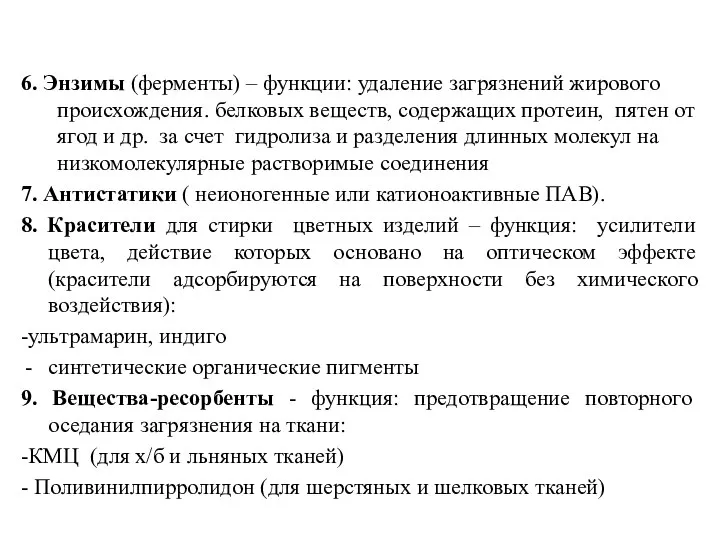 6. Энзимы (ферменты) – функции: удаление загрязнений жирового происхождения. белковых веществ, содержащих протеин, пятен от ягод и др. за счет гидролиза и разделения длинных молекул на низкомолекулярные растворимые соединения

7. Антистатики ( неионогенные или катионоактивные ПАВ).

8. Красители для стирки цветных изделий – функция: усилители цвета, действие которых основано на оптическом эффекте (красители адсорбируются на поверхности без химического воздействия):

-ультрамарин, индиго

- синтетические органические пигменты

9. Вещества-ресорбенты - функция: предотвращение повторного оседания загрязнения на ткани:

-КМЦ (для х/б и льняных тканей)

- Поливинилпирролидон (для шерстяных и шелковых тканей)